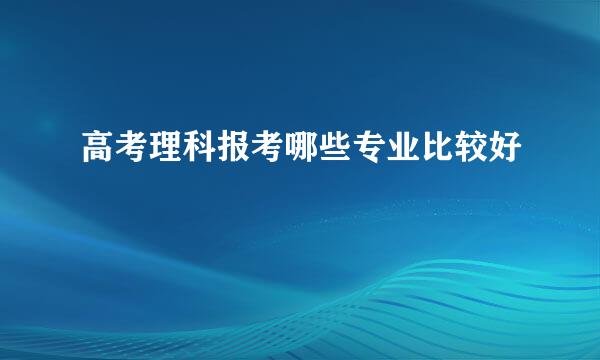 高考理科报考哪些专业比较好